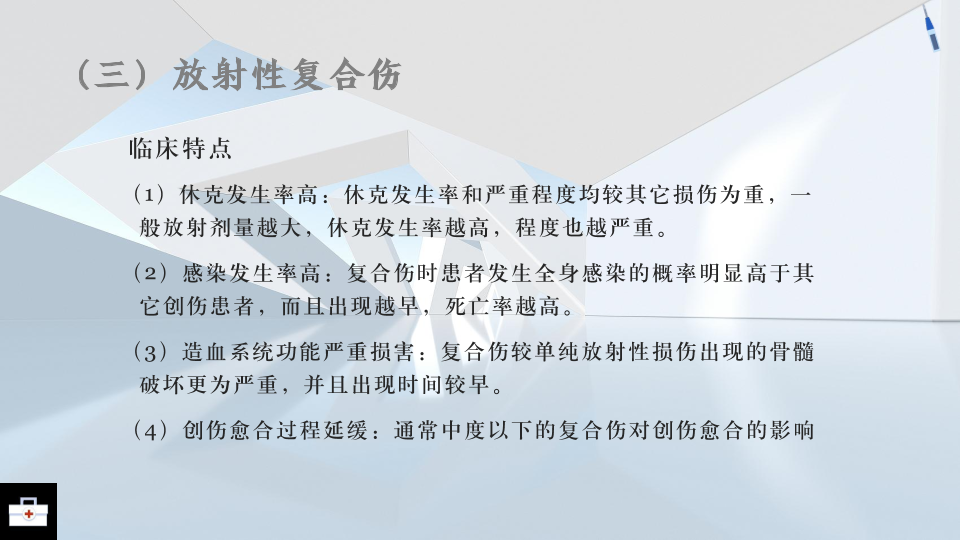 （三）放射性复合伤

临床特点

（1）休克发生率高：休克发生率和严重程度均较其它损伤为重，一般放射剂量越大，休克发生率越高，程度也越严重。

（2）感染发生率高：复合伤时患者发生全身感染的概率明显高于其它创伤患者，而且出现越早，死亡率越高。

（3）造血系统功能严重损害：复合伤较单纯放射性损伤出现的骨髓破坏更为严重，并且出现时间较早。

（4）创伤愈合过程延缓：通常中度以下的复合伤对创伤愈合的影响